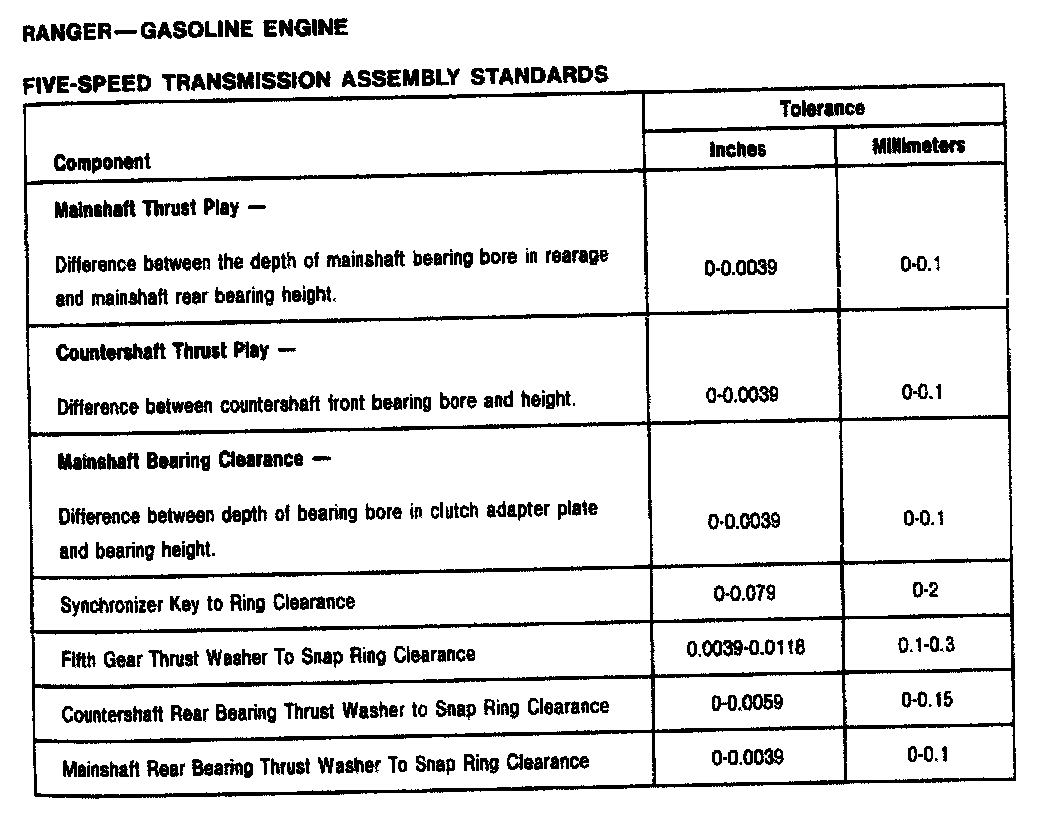 RANGER—GASOLINE ENGINE

FIVE-SPEED TRANSMISSION ASSEMBLY STANDARDS

| Component | Tolerance Inches | Tolerance Millimeters |
|---|---|---|
| Mainshaft Thrust Play — Difference between the depth of mainshaft bearing bore in rearage and mainshaft rear bearing height. | 0-0.0039 | 0-0.1 |
| Countershaft Thrust Play — Difference between countershaft front bearing bore and height. | 0-0.0039 | 0-0.1 |
| Mainshaft Bearing Clearance — Difference between depth of bearing bore in clutch adapter plate and bearing height. | 0-0.0039 | 0-0.1 |
| Synchronizer Key to Ring Clearance | 0-0.079 | 0-2 |
| Fifth Gear Thrust Washer To Snap Ring Clearance | 0.0039-0.0118 | 0.1-0.3 |
| Countershaft Rear Bearing Thrust Washer to Snap Ring Clearance | 0-0.0059 | 0-0.15 |
| Mainshaft Rear Bearing Thrust Washer To Snap Ring Clearance | 0-0.0039 | 0-0.1 |